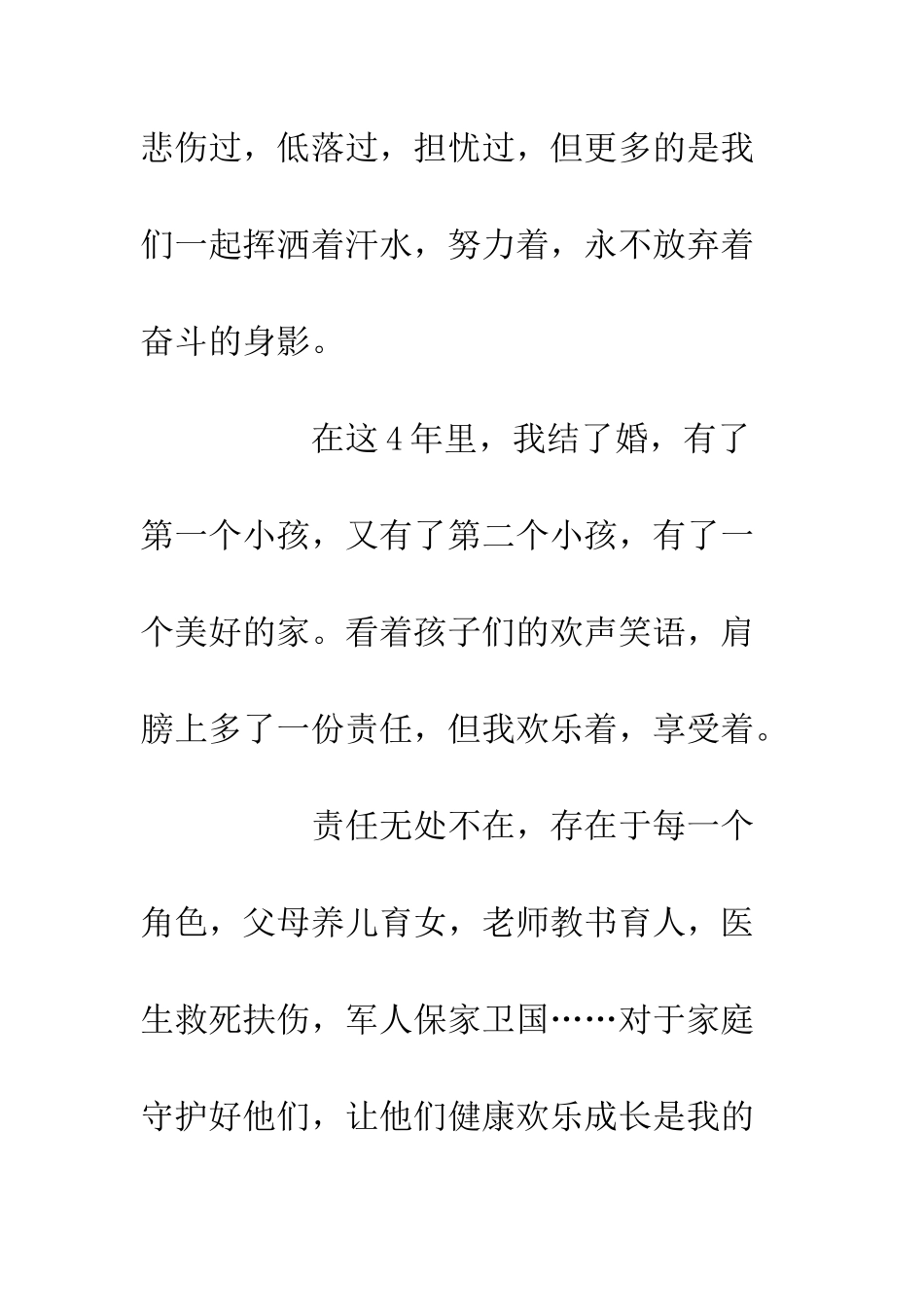 悲伤过，低落过，担忧过，但更多的是我们一起挥洒着汗水，努力着，永不放弃着奋斗的身影。

在这4年里，我结了婚，有了第一个小孩，又有了第二个小孩，有了一个美好的家。看着孩子们的欢声笑语，肩膀上多了一份责任，但我欢乐着，享受着。

责任无处不在，存在于每一个角色，父母养儿育女，老师教书育人，医生救死扶伤，军人保家卫国……对于家庭守护好他们，让他们健康欢乐成长是我的